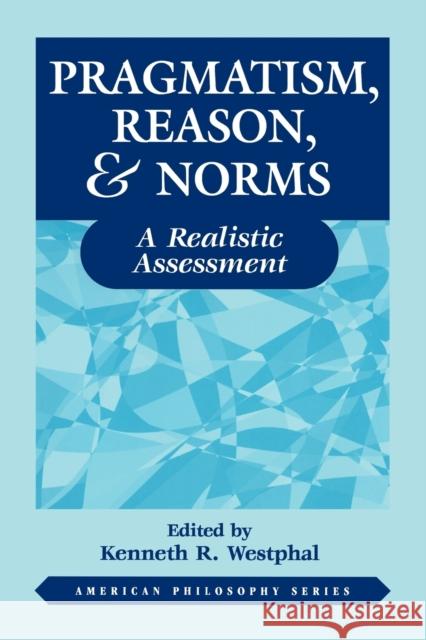 PRAGMATISM, REASON, & NORMS

A Realistic Assessment

Edited by
Kenneth R. Westphal

AMERICAN PHILOSOPHY SERIES